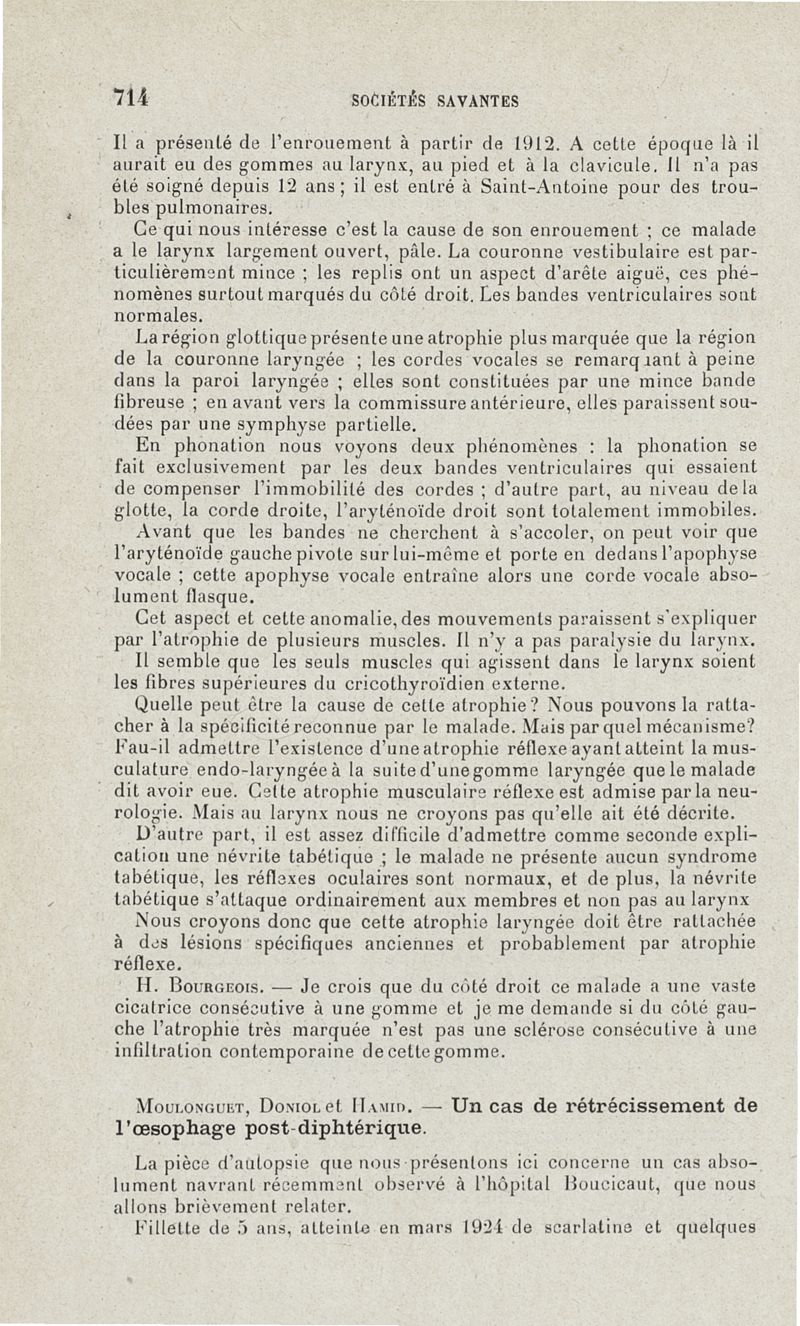 714 SOCIÉTÉS SAVANTES

Il a présenté de l'enrouement à partir de 1912. A cette époque là il aurait eu des gommes au larynx, au pied et à la clavicule. Il n'a pas été soigné depuis 12 ans ; il est entré à Saint-Antoine pour des troubles pulmonaires.

Ce qui nous intéresse c'est la cause de son enrouement ; ce malade a le larynx largement ouvert, pâle. La couronne vestibulaire est particulièrement mince ; les replis ont un aspect d'arête aiguë, ces phénomènes surtout marqués du côté droit. Les bandes ventriculaires sont normales.

La région glottique présente une atrophie plus marquée que la région de la couronne laryngée ; les cordes vocales se remarquant à peine dans la paroi laryngée ; elles sont constituées par une mince bande fibreuse ; en avant vers la commissure antérieure, elles paraissent soudées par une symphyse partielle.

En phonation nous voyons deux phénomènes : la phonation se fait exclusivement par les deux bandes ventriculaires qui essaient de compenser l'immobilité des cordes ; d'autre part, au niveau de la glotte, la corde droite, l'aryténoïde droit sont totalement immobiles.

Avant que les bandes ne cherchent à s'accoler, on peut voir que l'aryténoïde gauche pivote sur lui-même et porte en dedans l'apophyse vocale ; cette apophyse vocale entraîne alors une corde vocale absolument flasque.

Cet aspect et cette anomalie, des mouvements paraissent s'expliquer par l'atrophie de plusieurs muscles. Il n'y a pas paralysie du larynx.

Il semble que les seuls muscles qui agissent dans le larynx soient les fibres supérieures du cricothyroïdien externe.

Quelle peut être la cause de cette atrophie ? Nous pouvons la rattacher à la spécificité reconnue par le malade. Mais par quel mécanisme? Fau-il admettre l'existence d'une atrophie réflexe ayant atteint la musculature endo-laryngée à la suite d'une gomme laryngée que le malade dit avoir eue. Cette atrophie musculaire réflexe est admise par la neurologie. Mais au larynx nous ne croyons pas qu'elle ait été décrite.

D'autre part, il est assez difficile d'admettre comme seconde explication une névrite tabétique ; le malade ne présente aucun syndrome tabétique, les réflexes oculaires sont normaux, et de plus, la névrite tabétique s'attaque ordinairement aux membres et non pas au larynx

Nous croyons donc que cette atrophie laryngée doit être rattachée à des lésions spécifiques anciennes et probablement par atrophie réflexe.

H. Bourgeois. — Je crois que du côté droit ce malade a une vaste cicatrice consécutive à une gomme et je me demande si du côté gauche l'atrophie très marquée n'est pas une sclérose consécutive à une infiltration contemporaine de cette gomme.

Moulonguet, Doniol et Hamid. — Un cas de rétrécissement de l'œsophage post-diphtérique.

La pièce d'autopsie que nous présentons ici concerne un cas absolument navrant récemment observé à l'hôpital Boucicaut, que nous allons brièvement relater.

Fillette de 5 ans, atteinte en mars 1924 de scarlatine et quelques